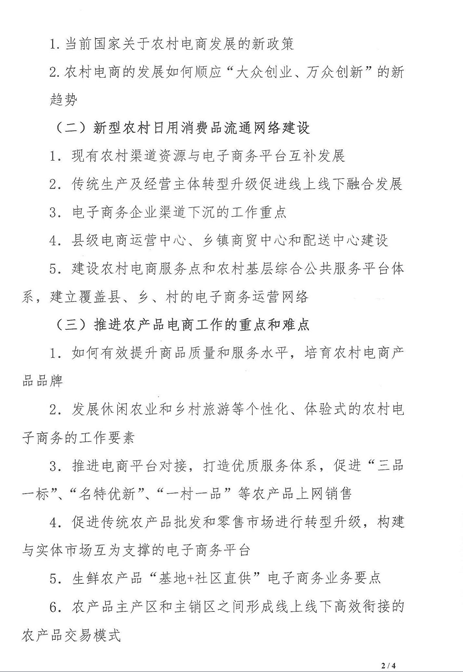 1. 当前国家关于农村电商发展的新政策

2. 农村电商的发展如何顺应“大众创业、万众创新”的新趋势

（二）新型农村日用消费品流通网络建设

1. 现有农村渠道资源与电子商务平台互补发展

2. 传统生产及经营主体转型升级促进线上线下融合发展

3. 电子商务企业渠道下沉的工作重点

4. 县级电商运营中心、乡镇商贸中心和配送中心建设

5. 建设农村电商服务点和农村基层综合公共服务平台体系，建立覆盖县、乡、村的电子商务运营网络

（三）推进农产品电商工作的重点和难点

1. 如何有效提升商品质量和服务水平，培育农村电商产品品牌

2. 发展休闲农业和乡村旅游等个性化、体验式的农村电子商务的工作要素

3. 推进电商平台对接，打造优质服务体系，促进“三品一标”、“名特优新”、“一村一品”等农产品上网销售

4. 促进传统农产品批发和零售市场进行转型升级，构建与实体市场互为支撑的电子商务平台

5. 生鲜农产品“基地+社区直供”电子商务业务要点

6. 农产品主产区和主销区之间形成线上线下高效衔接的农产品交易模式

2 / 4